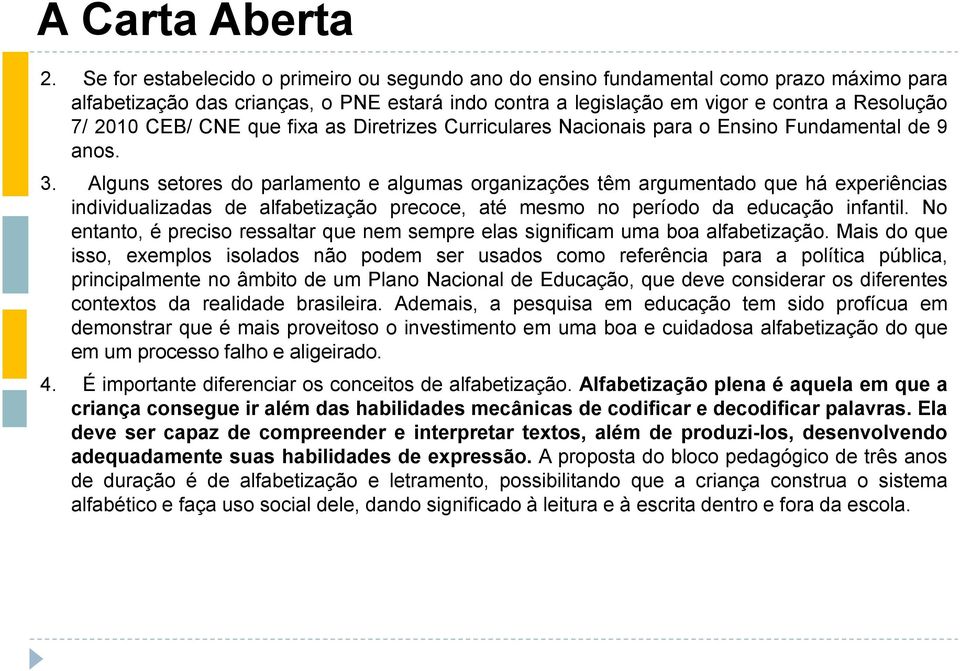 A Carta Aberta

2. Se for estabelecido o primeiro ou segundo ano do ensino fundamental como prazo máximo para alfabetização das crianças, o PNE estará indo contra a legislação em vigor e contra a Resolução 7/ 2010 CEB/ CNE que fixa as Diretrizes Curriculares Nacionais para o Ensino Fundamental de 9 anos.

3. Alguns setores do parlamento e algumas organizações têm argumentado que há experiências individualizadas de alfabetização precoce, até mesmo no período da educação infantil. No entanto, é preciso ressaltar que nem sempre elas significam uma boa alfabetização. Mais do que isso, exemplos isolados não podem ser usados como referência para a política pública, principalmente no âmbito de um Plano Nacional de Educação, que deve considerar os diferentes contextos da realidade brasileira. Ademais, a pesquisa em educação tem sido profícua em demonstrar que é mais proveitoso o investimento em uma boa e cuidadosa alfabetização do que em um processo falho e aligeirado.

4. É importante diferenciar os conceitos de alfabetização. Alfabetização plena é aquela em que a criança consegue ir além das habilidades mecânicas de codificar e decodificar palavras. Ela deve ser capaz de compreender e interpretar textos, além de produzi-los, desenvolvendo adequadamente suas habilidades de expressão. A proposta do bloco pedagógico de três anos de duração é de alfabetização e letramento, possibilitando que a criança construa o sistema alfabético e faça uso social dele, dando significado à leitura e à escrita dentro e fora da escola.